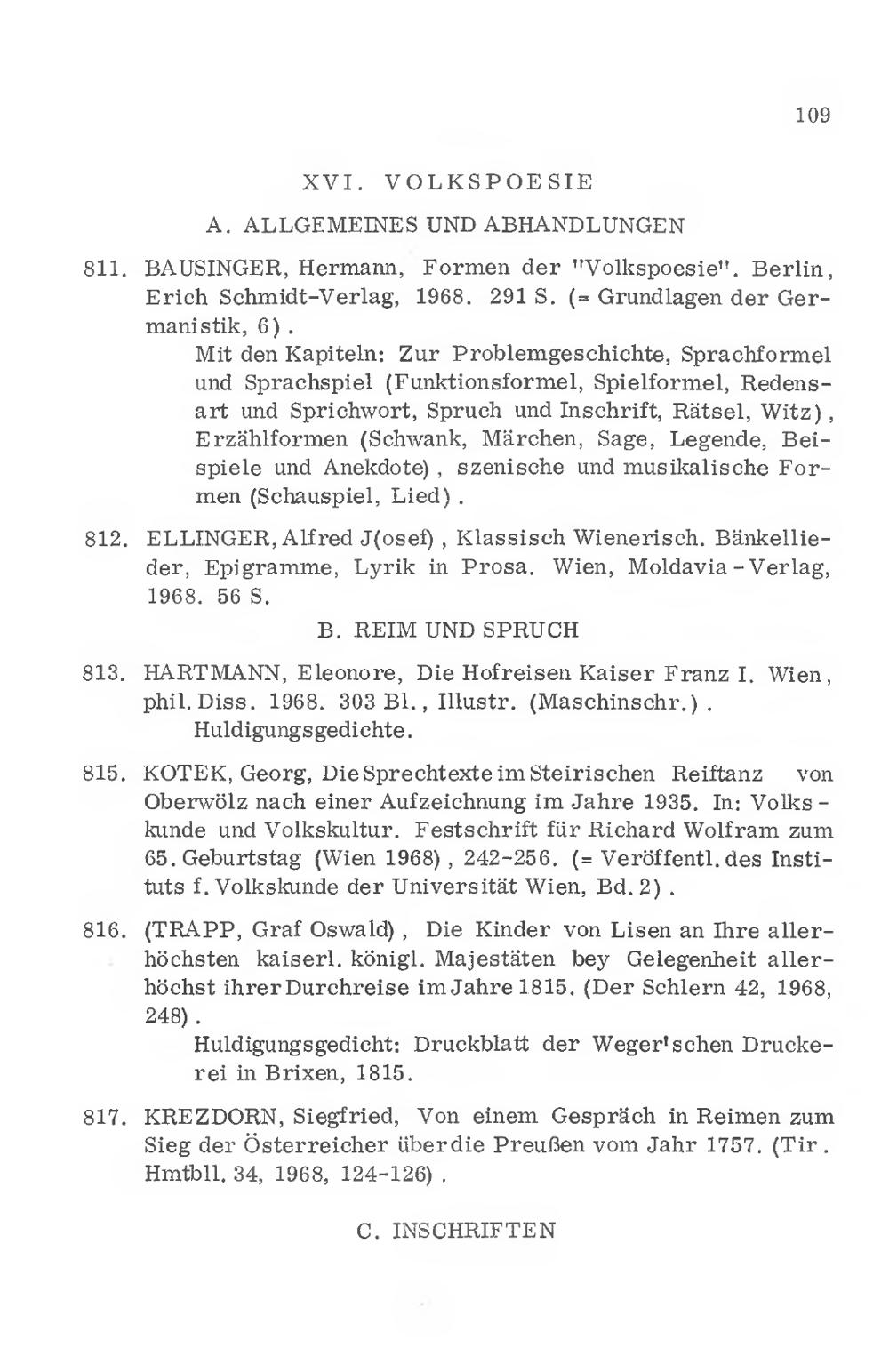 109

XVI. VOLKSPOESIE

A. ALLGEMEINES UND ABHANDLUNGEN

811. BAUSINGER, Hermann, Formen der "Volkspoesie". Berlin, Erich Schmidt-Verlag, 1968. 291 S. (= Grundlagen der Germanistik, 6).
Mit den Kapiteln: Zur Problemgeschichte, Sprachformel und Sprachspiel (Funktionsformel, Spielformel, Redensart und Sprichwort, Spruch und Inschrift, Rätsel, Witz), Erzählformen (Schwank, Märchen, Sage, Legende, Beispiele und Anekdote), szenische und musikalische Formen (Schauspiel, Lied).

812. ELLINGER, Alfred J(osef), Klassisch Wienerisch. Bänkellieder, Epigramme, Lyrik in Prosa. Wien, Moldavia-Verlag, 1968. 56 S.

B. REIM UND SPRUCH

813. HARTMANN, Eleonore, Die Hofreisen Kaiser Franz I. Wien, phil. Diss. 1968. 303 Bl., Illustr. (Maschinschr.).
Huldigungsgedichte.

815. KOTEK, Georg, Die Sprechtexte im Steirischen Reiftanz von Oberwölz nach einer Aufzeichnung im Jahre 1935. In: Volkskunde und Volkskultur. Festschrift für Richard Wolfram zum 65. Geburtstag (Wien 1968), 242-256. (= Veröffentl. des Instituts f. Volkskunde der Universität Wien, Bd. 2).

816. (TRAPP, Graf Oswald), Die Kinder von Lisen an Ihre allerhöchsten kaiserl. königl. Majestäten bey Gelegenheit allerhöchst ihrer Durchreise im Jahre 1815. (Der Schlern 42, 1968, 248).
Huldigungsgedicht: Druckblatt der Weger'schen Druckerei in Brixen, 1815.

817. KREZDORN, Siegfried, Von einem Gespräch in Reimen zum Sieg der Österreicher über die Preußen vom Jahr 1757. (Tir. Hmtbll. 34, 1968, 124-126).

C. INSCHRIFTEN